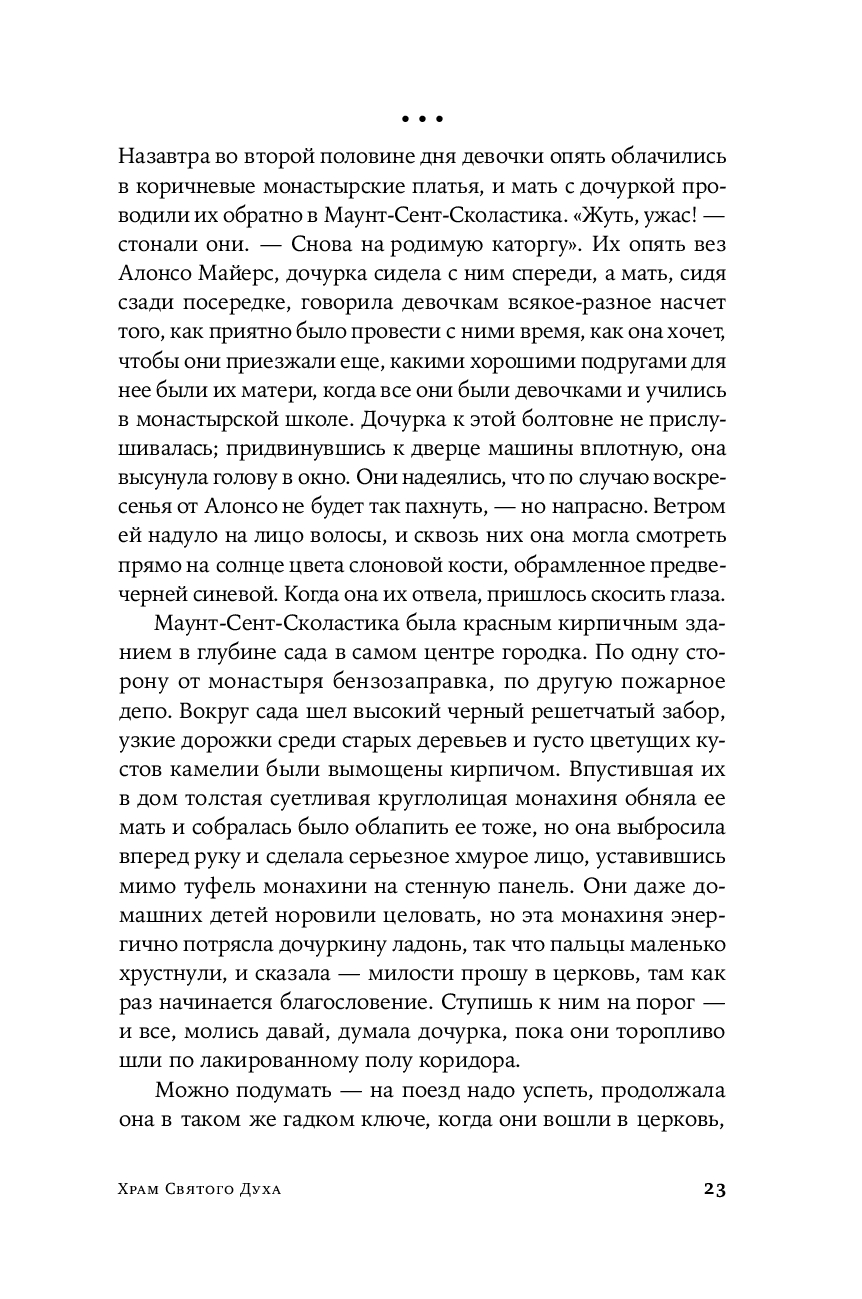 • • •

Назавтра во второй половине дня девочки опять облачились в коричневые монастырские платья, и мать с дочуркой проводили их обратно в Маунт-Сент-Сколастика. «Жуть, ужас! — стонали они. — Снова на родимую каторгу». Их опять вез Алонсо Майерс, дочурка сидела с ним спереди, а мать, сидя сзади посередке, говорила девочкам всякое-разное насчет того, как приятно было провести с ними время, как она хочет, чтобы они приезжали еще, какими хорошими подругами для нее были их матери, когда все они были девочками и учились в монастырской школе. Дочурка к этой болтовне не прислушивалась; придвинувшись к дверце машины вплотную, она высунула голову в окно. Они надеялись, что по случаю воскресенья от Алонсо не будет так пахнуть, — но напрасно. Ветром ей надуло на лицо волосы, и сквозь них она могла смотреть прямо на солнце цвета слоновой кости, обрамленное предвечерней синевой. Когда она их отвела, пришлось скосить глаза.

Маунт-Сент-Сколастика была красным кирпичным зданием в глубине сада в самом центре городка. По одну сторону от монастыря бензозаправка, по другую пожарное депо. Вокруг сада шел высокий черный решетчатый забор, узкие дорожки среди старых деревьев и густо цветущих кустов камелии были вымощены кирпичом. Впустившая их в дом толстая суетливая круглолицая монахиня обняла ее мать и собралась было облапить ее тоже, но она выбросила вперед руку и сделала серьезное хмурое лицо, уставившись мимо туфель монахини на стенную панель. Они даже домашних детей норовили целовать, но эта монахиня энергично потрясла дочуркину ладонь, так что пальцы маленько хрустнули, и сказала — милости прошу в церковь, там как раз начинается благословение. Ступишь к ним на порог — и все, молись давай, думала дочурка, пока они торопливо шли по лакированному полу коридора.

Можно подумать — на поезд надо успеть, продолжала она в таком же гадком ключе, когда они вошли в церковь,

Храм Святого Духа 23